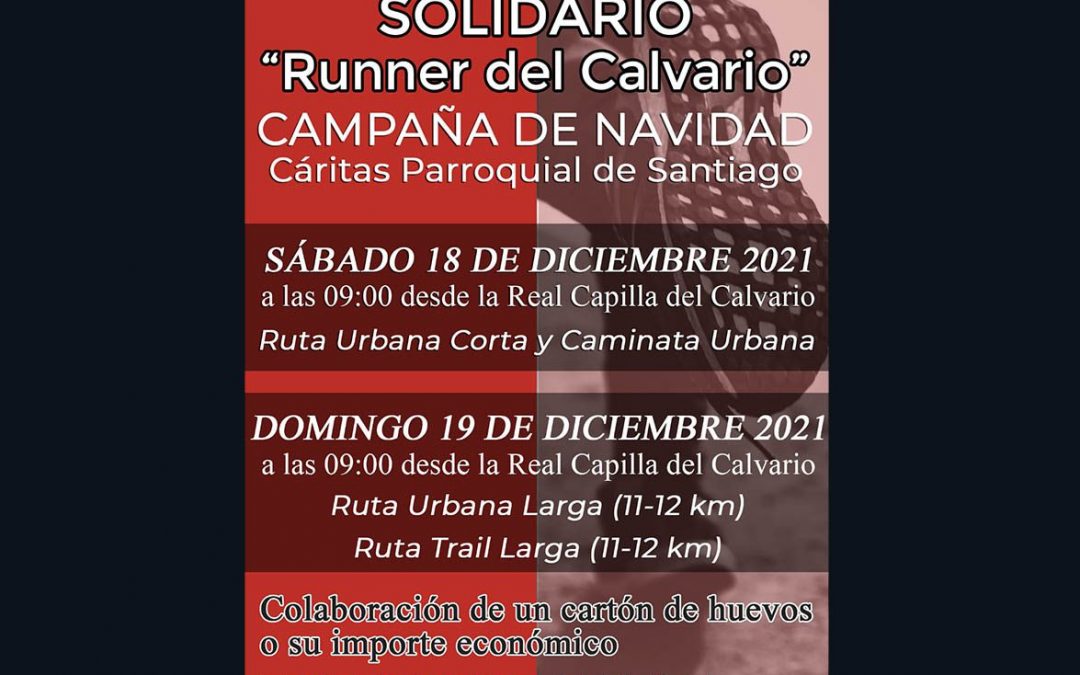 SOLIDARIO
"Runner del Calvario"
CAMPAÑA DE NAVIDAD
Cáritas Parroquial de Santiago

SÁBADO 18 DE DICIEMBRE 2021
a las 09:00 desde la Real Capilla del Calvario
Ruta Urbana Corta y Caminata Urbana

DOMINGO 19 DE DICIEMBRE 2021
a las 09:00 desde la Real Capilla del Calvario
Ruta Urbana Larga (11-12 km)
Ruta Trail Larga (11-12 km)

Colaboración de un cartón de huevos
o su importe económico